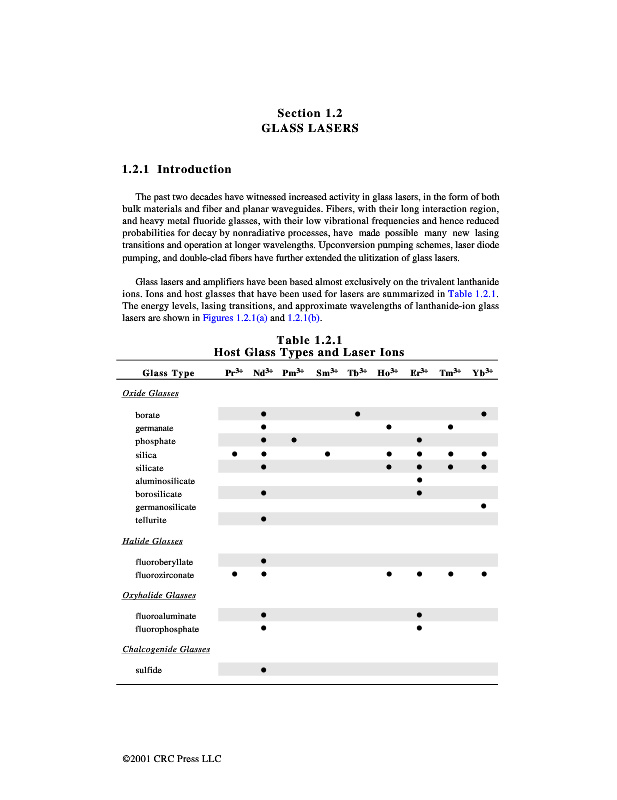 Section 1.2
GLASS LASERS

1.2.1 Introduction

The past two decades have witnessed increased activity in glass lasers, in the form of both bulk materials and fiber and planar waveguides. Fibers, with their long interaction region, and heavy metal fluoride glasses, with their low vibrational frequencies and hence reduced probabilities for decay by nonradiative processes, have made possible many new lasing transitions and operation at longer wavelengths. Upconversion pumping schemes, laser diode pumping, and double-clad fibers have further extended the ulitization of glass lasers.

Glass lasers and amplifiers have been based almost exclusively on the trivalent lanthanide ions. Ions and host glasses that have been used for lasers are summarized in Table 1.2.1. The energy levels, lasing transitions, and approximate wavelengths of lanthanide-ion glass lasers are shown in Figures 1.2.1(a) and 1.2.1(b).

Table 1.2.1
Host Glass Types and Laser Ions

| Glass Type | $Pr^{3+}$ | $Nd^{3+}$ | $Pm^{3+}$ | $Sm^{3+}$ | $Tb^{3+}$ | $Ho^{3+}$ | $Er^{3+}$ | $Tm^{3+}$ | $Yb^{3+}$ |
|---|---|---|---|---|---|---|---|---|---|
| Oxide Glasses | | | | | | | | | |
| borate | | ● | | | ● | | | | ● |
| germanate | | ● | | | | ● | | ● | |
| phosphate | | ● | ● | | | | ● | | |
| silica | ● | ● | | ● | | ● | ● | ● | ● |
| silicate | | ● | | | | ● | ● | ● | ● |
| aluminosilicate | | | | | | | ● | | |
| borosilicate | | ● | | | | | ● | | |
| germanosilicate | | | | | | | | | ● |
| tellurite | | ● | | | | | | | |
| Halide Glasses | | | | | | | | | |
| fluoroberyllate | | ● | | | | | | | |
| fluorozirconate | ● | ● | | | | ● | ● | ● | ● |
| Oxyhalide Glasses | | | | | | | | | |
| fluoroaluminate | | ● | | | | | ● | | |
| fluorophosphate | | ● | | | | | ● | | |
| Chalcogenide Glasses | | | | | | | | | |
| sulfide | | ● | | | | | | | |

©2001 CRC Press LLC